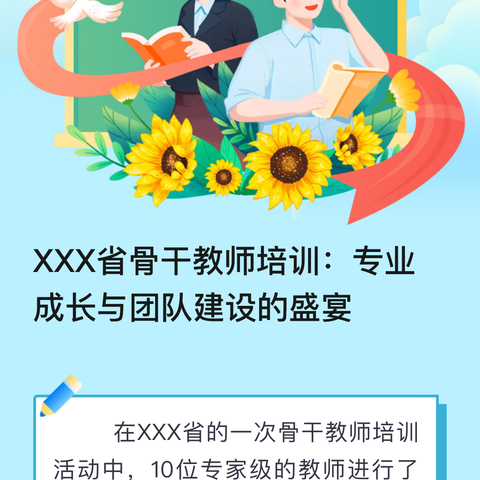 XXX省骨干教师培训：专业成长与团队建设的盛宴

在XXX省的一次骨干教师培训活动中，10位专家级的教师进行了